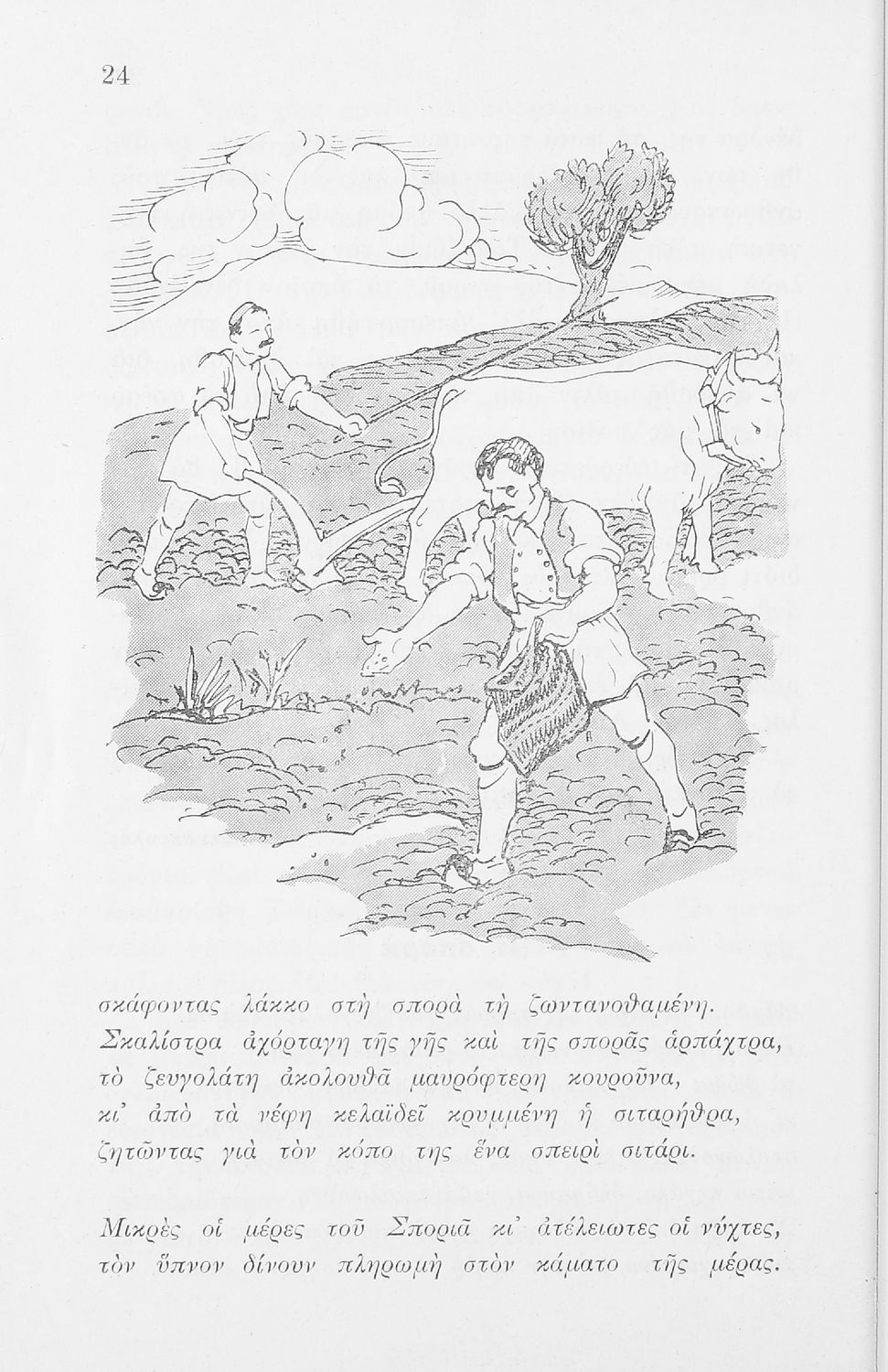 24

σκάφοντας λάκκο στὴ σπορὰ τὴ ζωντανοθαμένη.
Σκαλίστρα ἀχόρταγη τῆς γῆς καὶ τῆς σπορᾶς ἁρπάχτρα,
τὸ ζευγολάτη ἀκολουθᾶ μαυρόφτερη κουροῦνα,
κι' ἀπὸ τὰ νέφη κελαϊδεῖ κρυμμένη ἡ σιταρήθρα,
ζητῶντας γιὰ τὸν κόπο της ἕνα σπειρὶ σιτάρι.

Μικρὲς οἱ μέρες τοῦ Σποριᾶ κι' ἀτέλειωτες οἱ νύχτες,
τὸν ὕπνον δίνουν πληρωμὴ στὸν κάματο τῆς μέρας.